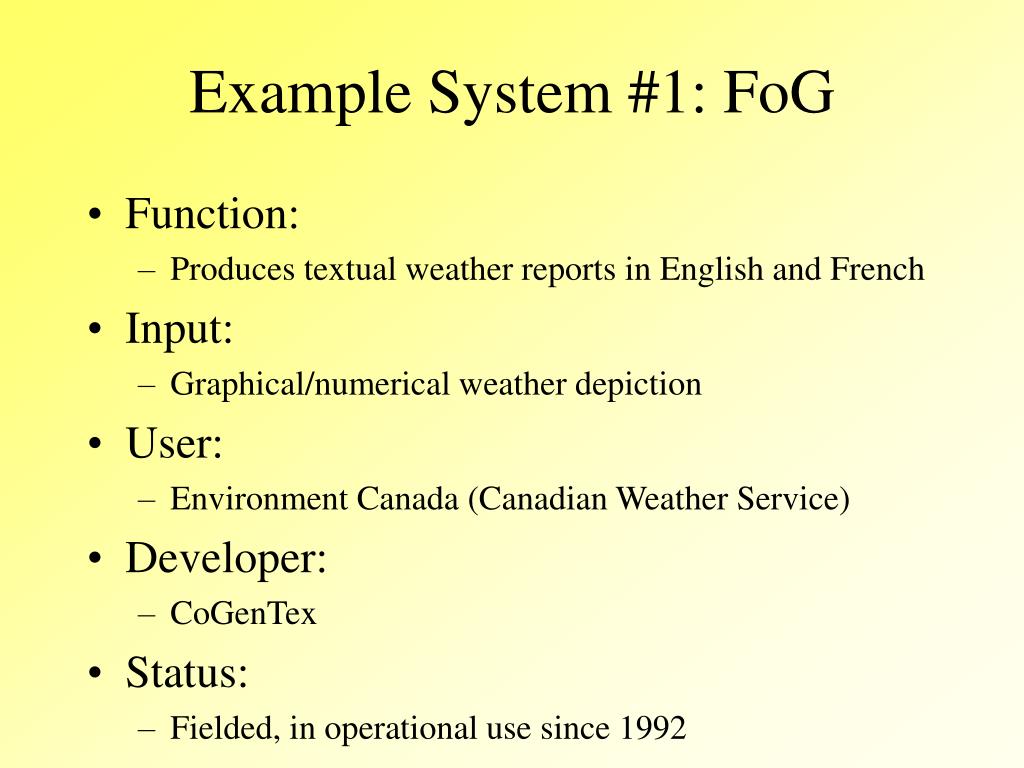 Example System #1: FoG

• Function:
– Produces textual weather reports in English and French
• Input:
– Graphical/numerical weather depiction
• User:
– Environment Canada (Canadian Weather Service)
• Developer:
– CoGenTex
• Status:
– Fielded, in operational use since 1992